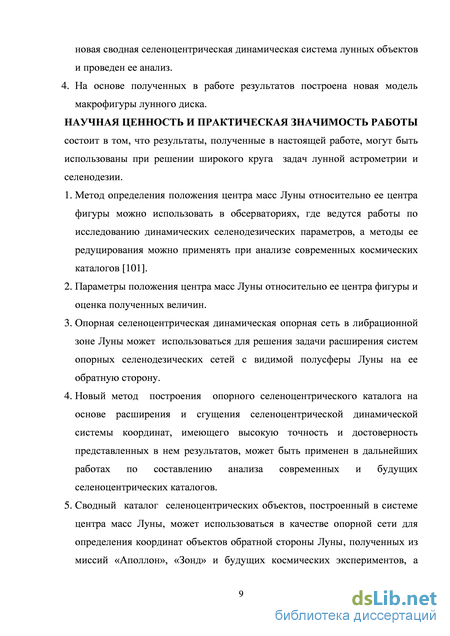 новая сводная селеноцентрическая динамическая система лунных объектов и проведен ее анализ.

4. На основе полученных в работе результатов построена новая модель макрофигуры лунного диска.

НАУЧНАЯ ЦЕННОСТЬ И ПРАКТИЧЕСКАЯ ЗНАЧИМОСТЬ РАБОТЫ состоит в том, что результаты, полученные в настоящей работе, могут быть использованы при решении широкого круга задач лунной астрометрии и селенодезии.

1. Метод определения положения центра масс Луны относительно ее центра фигуры можно использовать в обсерваториях, где ведутся работы по исследованию динамических селенодезических параметров, а методы ее редуцирования можно применять при анализе современных космических каталогов [101].

2. Параметры положения центра масс Луны относительно ее центра фигуры и оценка полученных величин.

3. Опорная селеноцентрическая динамическая опорная сеть в либрационной зоне Луны может использоваться для решения задачи расширения систем опорных селенодезических сетей с видимой полусферы Луны на ее обратную сторону.

4. Новый метод построения опорного селеноцентрического каталога на основе расширения и сгущения селеноцентрической динамической системы координат, имеющего высокую точность и достоверность представленных в нем результатов, может быть применен в дальнейших работах по составлению анализа современных и будущих селеноцентрических каталогов.

5. Сводный каталог селеноцентрических объектов, построенный в системе центра масс Луны, может использоваться в качестве опорной сети для определения координат объектов обратной стороны Луны, полученных из миссий «Аполлон», «Зонд» и будущих космических экспериментов, а

9

dsLib.net
библиотека диссертаций